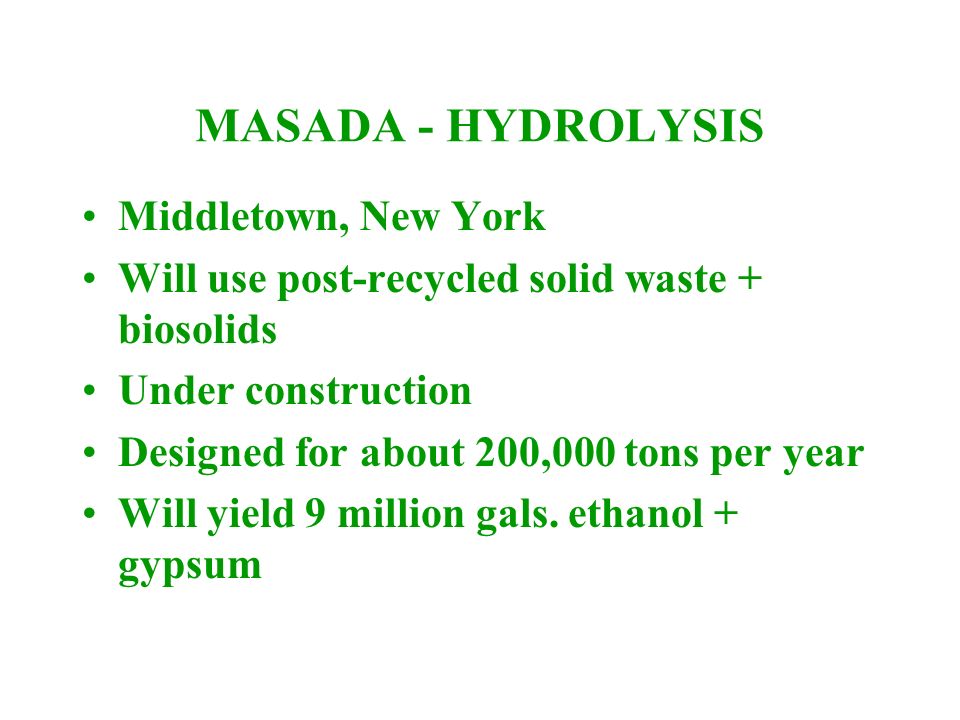 MASADA - HYDROLYSIS

• Middletown, New York
• Will use post-recycled solid waste + biosolids
• Under construction
• Designed for about 200,000 tons per year
• Will yield 9 million gals. ethanol + gypsum